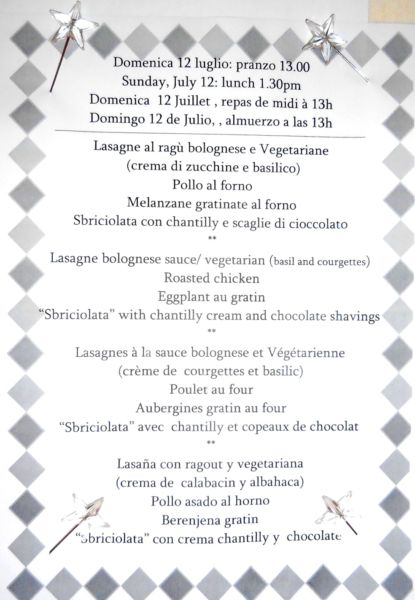 Domenica 12 luglio: pranzo 13.00
Sunday, July 12: lunch 1.30pm
Domenica 12 Juillet , repas de midi à 13h
Domingo 12 de Julio, , almuerzo a las 13h

Lasagne al ragù bolognese e Vegetariane
(crema di zucchine e basilico)
Pollo al forno
Melanzane gratinate al forno
Sbriciolata con chantilly e scaglie di cioccolato
**
Lasagne bolognese sauce/ vegetarian (basil and courgettes)
Roasted chicken
Eggplant au gratin
"Sbriciolata" with chantilly cream and chocolate shavings
**
Lasagnes à la sauce bolognese et Végétarienne
(crème de courgettes et basilic)
Poulet au four
Aubergines gratin au four
"Sbriciolata" avec chantilly et copeaux de chocolat
**
Lasaña con ragout y vegetariana
(crema de calabacin y albahaca)
Pollo asado al horno
Berenjena gratin
"Sbriciolata" con crema chantilly y chocolate